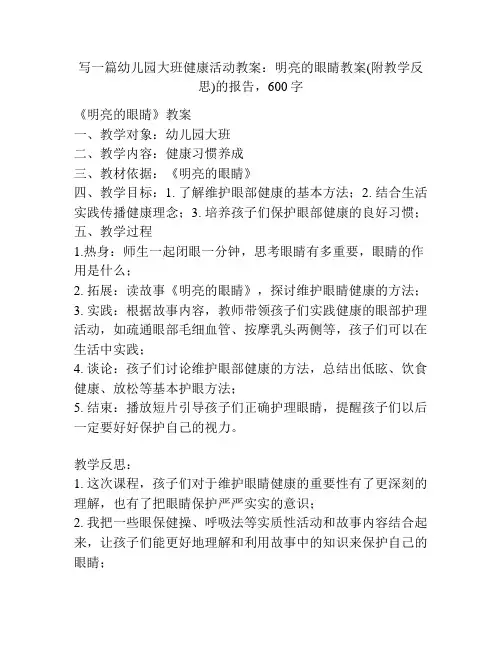 写一篇幼儿园大班健康活动教案：明亮的眼睛教案(附教学反思)的报告，600 字

《明亮的眼睛》教案
一、教学对象：幼儿园大班
二、教学内容：健康习惯养成
三、教材依据：《明亮的眼睛》
四、教学目标：1. 了解维护眼部健康的基本方法；2. 结合生活实践传播健康理念；3. 培养孩子们保护眼部健康的良好习惯；
五、教学过程
1.热身：师生一起闭眼一分钟，思考眼睛有多重要，眼睛的作用是什么；
2. 拓展：读故事《明亮的眼睛》，探讨维护眼睛健康的方法；
3. 实践：根据故事内容，教师带领孩子们实践健康的眼部护理活动，如疏通眼部毛细血管、按摩乳头两侧等，孩子们可以在生活中实践；
4. 谈论：孩子们讨论维护眼部健康的方法，总结出低眩、饮食健康、放松等基本护眼方法；
5. 结束：播放短片引导孩子们正确护理眼睛，提醒孩子们以后一定要好好保护自己的视力。

教学反思：
1. 这次课程，孩子们对于维护眼睛健康的重要性有了更深刻的理解，也有了把眼睛保护严严实实的意识；
2. 我把一些眼保健操、呼吸法等实质性活动和故事内容结合起来，让孩子们能更好地理解和利用故事中的知识来保护自己的眼睛；